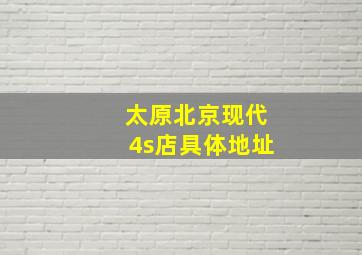 太原北京现代
4s店具体地址